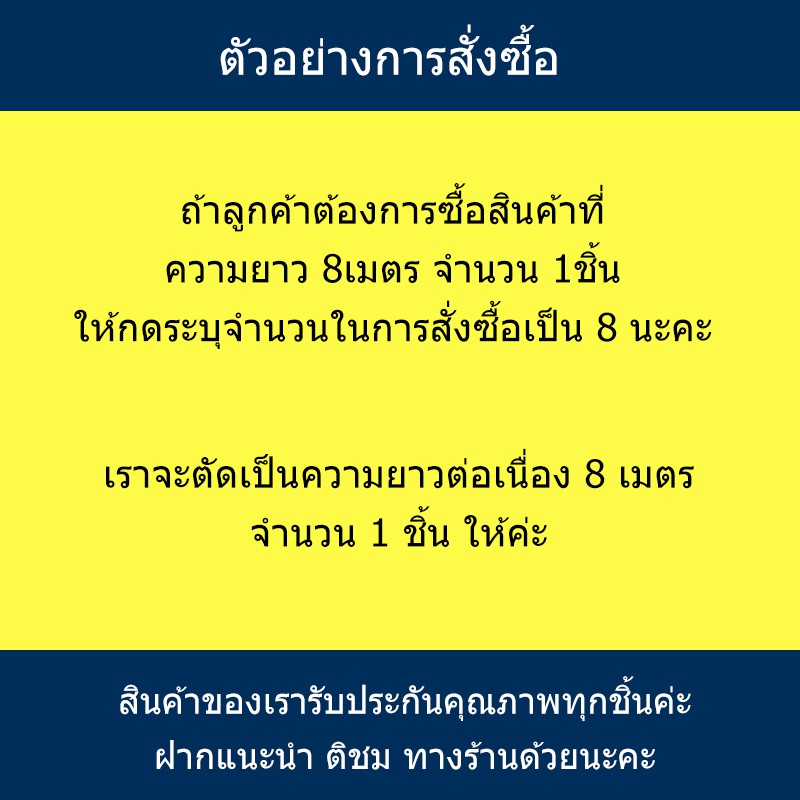 ตัวอย่างการสั่งซื้อ

ถ้าลูกค้าต้องการซื้อสินค้าที่
ความยาว 8เมตร จำนวน 1ชิ้น
ให้กดระบุจำนวนในการสั่งซื้อเป็น 8 นะคะ

เราจะตัดเป็นความยาวต่อเนื่อง 8 เมตร
จำนวน 1 ชิ้น ให้ค่ะ

สินค้าของเรารับประกันคุณภาพทุกชิ้นค่ะ
ฝากแนะนำ ติชม ทางร้านด้วยนะคะ